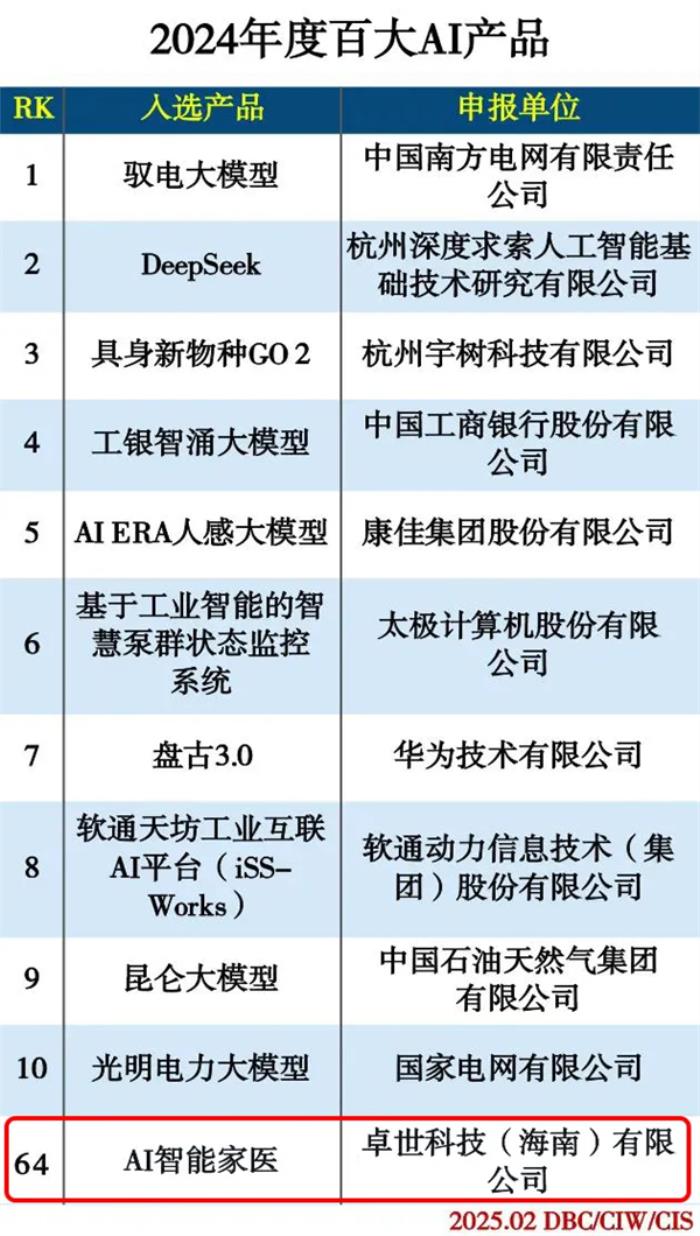 2024年度百大AI产品

| RK | 入选产品 | 申报单位 |
|---|---|---|
| 1 | 驭电大模型 | 中国南方电网有限责任公司 |
| 2 | DeepSeek | 杭州深度求索人工智能基础技术研究有限公司 |
| 3 | 具身新物种GO 2 | 杭州宇树科技有限公司 |
| 4 | 工银智涌大模型 | 中国工商银行股份有限公司 |
| 5 | AI ERA人感大模型 | 康佳集团股份有限公司 |
| 6 | 基于工业智能的智慧泵群状态监控系统 | 太极计算机股份有限公司 |
| 7 | 盘古3.0 | 华为技术有限公司 |
| 8 | 软通天坊工业互联AI平台（iSS-Works） | 软通动力信息技术（集团）股份有限公司 |
| 9 | 昆仑大模型 | 中国石油天然气集团有限公司 |
| 10 | 光明电力大模型 | 国家电网有限公司 |
| 64 | AI智能家医 | 卓世科技（海南）有限公司 |

2025.02 DBC/CIW/CIS